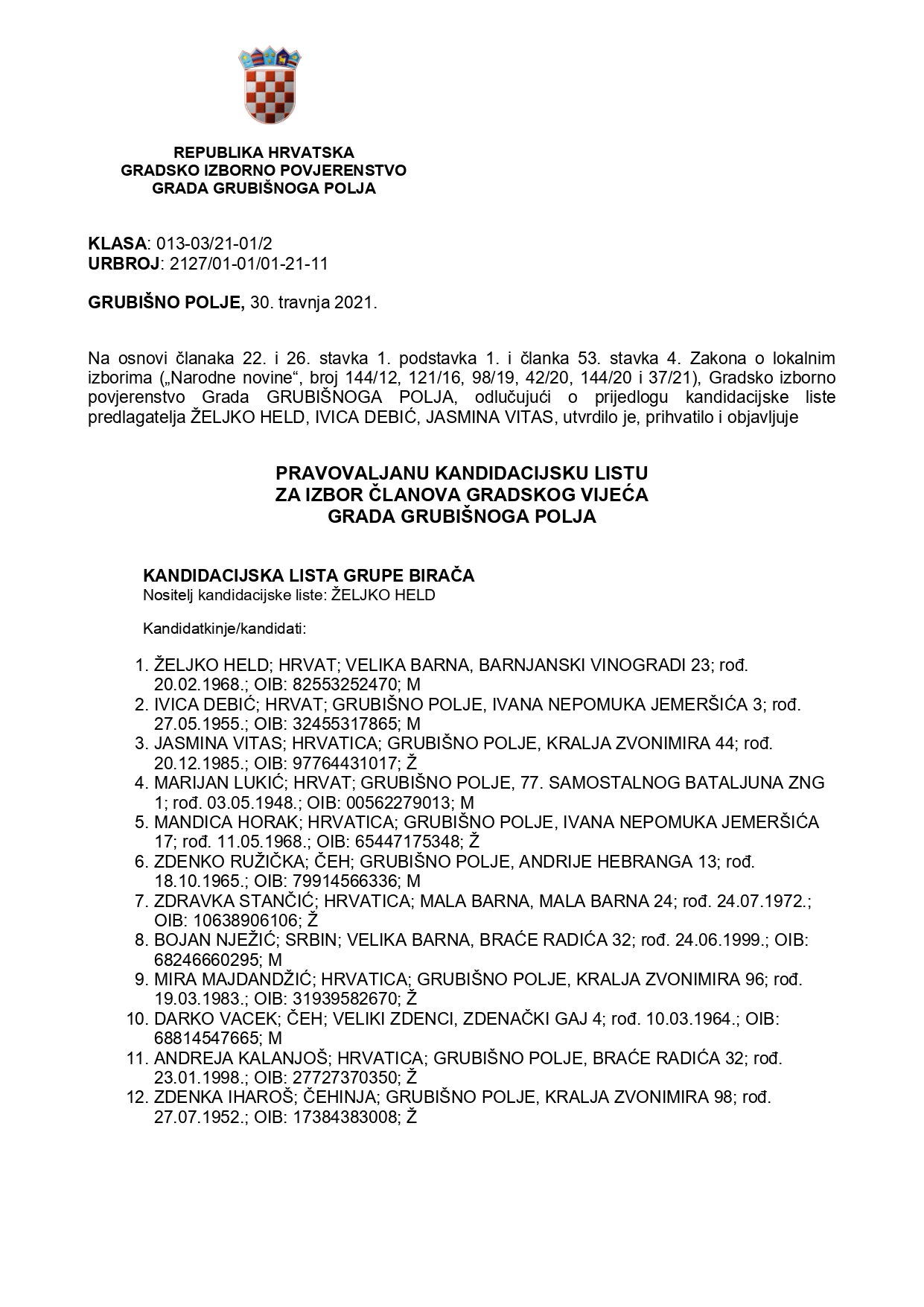 REPUBLIKA HRVATSKA
GRADSKO IZBORNO POVJERENSTVO
GRADA GRUBIŠNOGA POLJA

KLASA: 013-03/21-01/2
URBROJ: 2127/01-01/01-21-11

GRUBIŠNO POLJE, 30. travnja 2021.

Na osnovi članaka 22. i 26. stavka 1. podstavka 1. i članka 53. stavka 4. Zakona o lokalnim izborima („Narodne novine“, broj 144/12, 121/16, 98/19, 42/20, 144/20 i 37/21), Gradsko izborno povjerenstvo Grada GRUBIŠNOGA POLJA, odlučujući o prijedlogu kandidacijske liste predlagatelja ŽELJKO HELD, IVICA DEBIĆ, JASMINA VITAS, utvrdilo je, prihvatilo i objavljuje

PRAVOVALJANU KANDIDACIJSKU LISTU
ZA IZBOR ČLANOVA GRADSKOG VIJEĆA
GRADA GRUBIŠNOGA POLJA

KANDIDACIJSKA LISTA GRUPE BIRAČA
Nositelj kandidacijske liste: ŽELJKO HELD

Kandidatkinje/kandidati:

1. ŽELJKO HELD; HRVAT; VELIKA BARNA, BARNJANSKI VINOGRADI 23; rođ. 20.02.1968.; OIB: 82553252470; M
2. IVICA DEBIĆ; HRVAT; GRUBIŠNO POLJE, IVANA NEPOMUKA JEMERŠIĆA 3; rođ. 27.05.1955.; OIB: 32455317865; M
3. JASMINA VITAS; HRVATICA; GRUBIŠNO POLJE, KRALJA ZVONIMIRA 44; rođ. 20.12.1985.; OIB: 97764431017; Ž
4. MARIJAN LUKIĆ; HRVAT; GRUBIŠNO POLJE, 77. SAMOSTALNOG BATALJUNA ZNG 1; rođ. 03.05.1948.; OIB: 00562279013; M
5. MANDICA HORAK; HRVATICA; GRUBIŠNO POLJE, IVANA NEPOMUKA JEMERŠIĆA 17; rođ. 11.05.1968.; OIB: 65447175348; Ž
6. ZDENKO RUŽIČKA; ČEH; GRUBIŠNO POLJE, ANDRIJE HEBRANGA 13; rođ. 18.10.1965.; OIB: 79914566336; M
7. ZDRAVKA STANČIĆ; HRVATICA; MALA BARNA, MALA BARNA 24; rođ. 24.07.1972.; OIB: 10638906106; Ž
8. BOJAN NJEŽIĆ; SRBIN; VELIKA BARNA, BRAĆE RADIĆA 32; rođ. 24.06.1999.; OIB: 68246660295; M
9. MIRA MAJDANDŽIĆ; HRVATICA; GRUBIŠNO POLJE, KRALJA ZVONIMIRA 96; rođ. 19.03.1983.; OIB: 31939582670; Ž
10. DARKO VACEK; ČEH; VELIKI ZDENCI, ZDENAČKI GAJ 4; rođ. 10.03.1964.; OIB: 68814547665; M
11. ANDREJA KALANJOŠ; HRVATICA; GRUBIŠNO POLJE, BRAĆE RADIĆA 32; rođ. 23.01.1998.; OIB: 27727370350; Ž
12. ZDENKA IHAROŠ; ČEHINJA; GRUBIŠNO POLJE, KRALJA ZVONIMIRA 98; rođ. 27.07.1952.; OIB: 17384383008; Ž